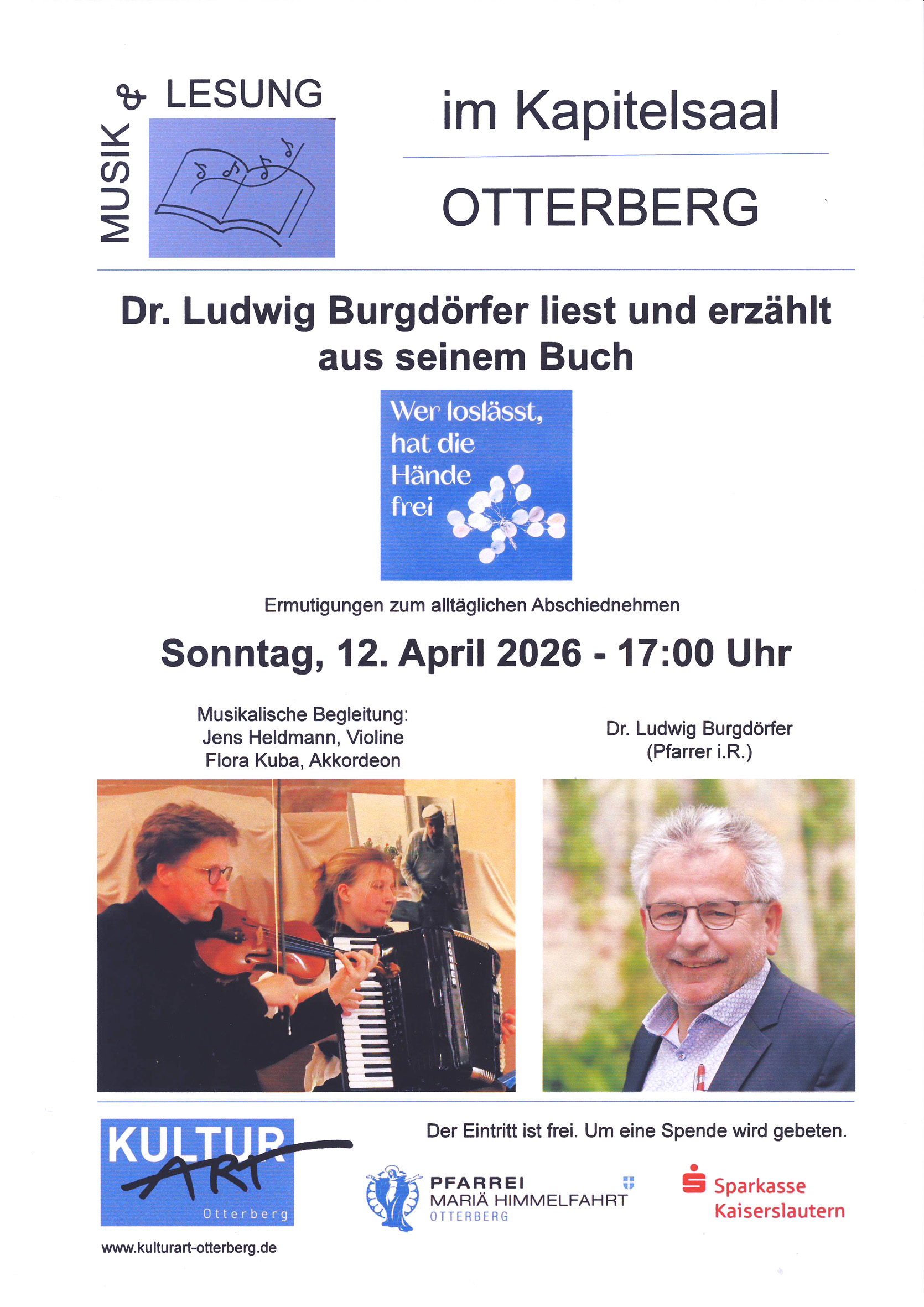 MUSIK & LESUNG

im Kapitelsaal

OTTERBERG

Dr. Ludwig Burgdörfer liest und erzählt aus seinem Buch

Wer loslässt, hat die Hände frei

Ermutigungen zum alltäglichen Abschiednehmen

Sonntag, 12. April 2026 - 17:00 Uhr

Musikalische Begleitung:
Jens Heldmann, Violine
Flora Kuba, Akkordeon

Dr. Ludwig Burgdörfer
(Pfarrer i.R.)

KULTUR ART
Otterberg

www.kulturart-otterberg.de

Der Eintritt ist frei. Um eine Spende wird gebeten.

PFARREI
MARIÄ HIMMELFAHRT
OTTERBERG

Sparkasse
Kaiserslautern